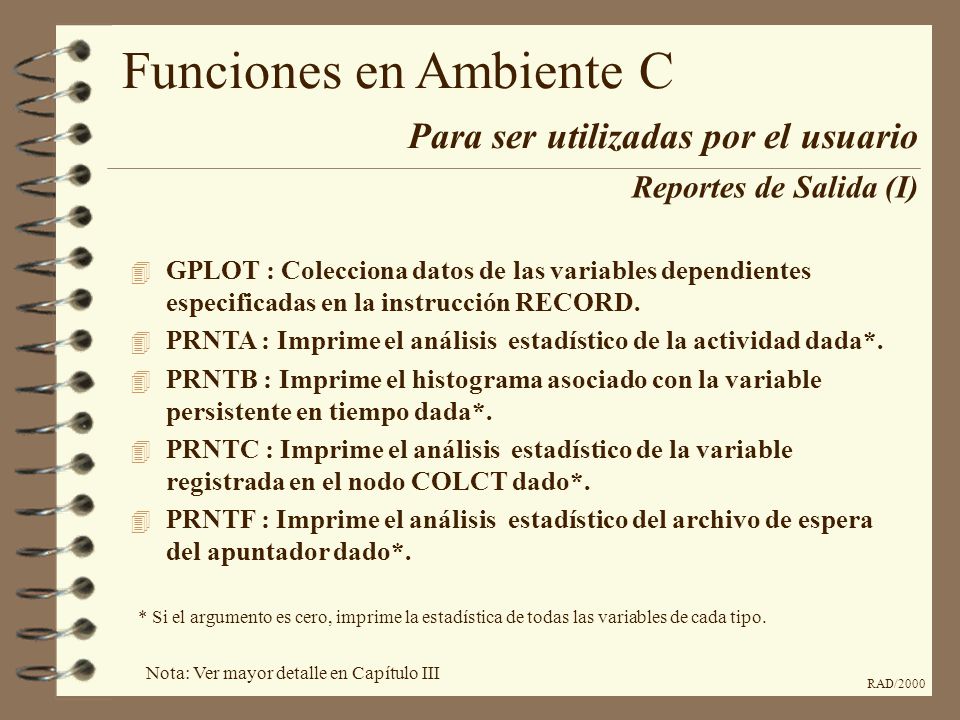 Funciones en Ambiente C

Para ser utilizadas por el usuario

Reportes de Salida (I)

GPLOT : Colecciona datos de las variables dependientes especificadas en la instrucción RECORD.

PRNTA : Imprime el análisis estadístico de la actividad dada*.

PRNTB : Imprime el histograma asociado con la variable persistente en tiempo dada*.

PRNTC : Imprime el análisis estadístico de la variable registrada en el nodo COLCT dado*.

PRNTF : Imprime el análisis estadístico del archivo de espera del apuntador dado*.

* Si el argumento es cero, imprime la estadística de todas las variables de cada tipo.

Nota: Ver mayor detalle en Capítulo III

RAD/2000